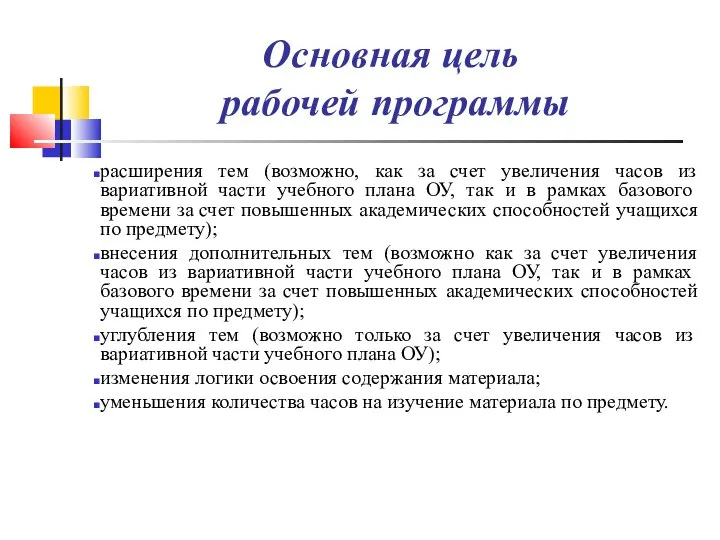 Основная цель
рабочей программы

расширения тем (возможно, как за счет увеличения часов из вариативной части учебного плана ОУ, так и в рамках базового времени за счет повышенных академических способностей учащихся по предмету);

внесения дополнительных тем (возможно как за счет увеличения часов из вариативной части учебного плана ОУ, так и в рамках базового времени за счет повышенных академических способностей учащихся по предмету);

углубления тем (возможно только за счет увеличения часов из вариативной части учебного плана ОУ);

изменения логики освоения содержания материала;

уменьшения количества часов на изучение материала по предмету.